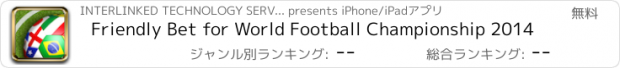 INTERLINKED TECHNOLOGY SERV... presents iPhone/iPadアプリ
無料
Friendly Bet for World Football Championship 2014
ジャンル別ランキング: --
総合ランキング: --